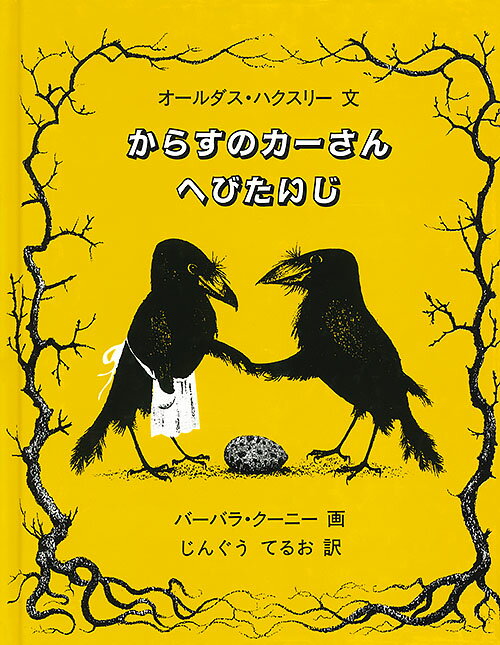 オールダス・ハクスリー 文

からすのカーさん
へびたいじ

バーバラ・クーニー 画
じんぐう てるお 訳